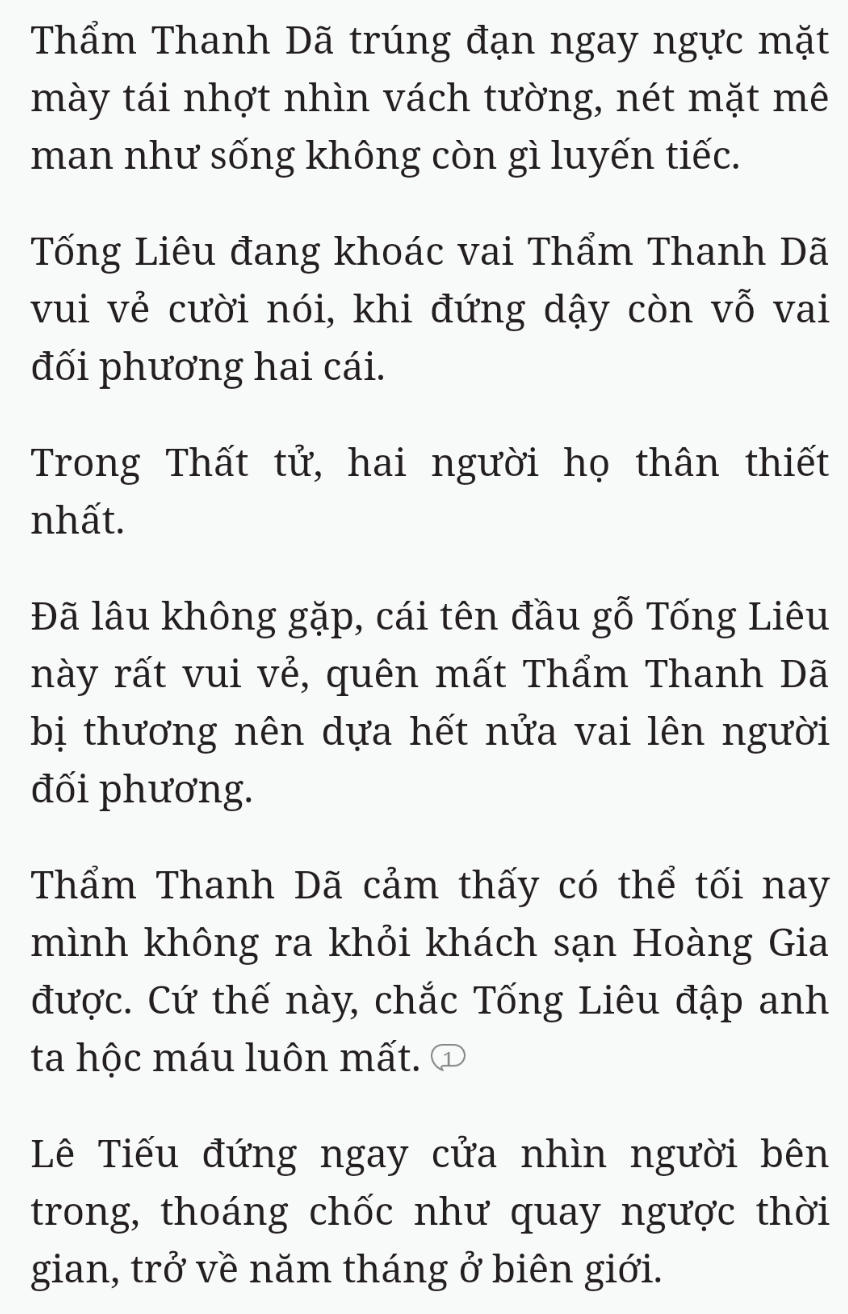 Thẩm Thanh Dã trúng đạn ngay ngực mặt mày tái nhợt nhìn vách tường, nét mặt mê man như sống không còn gì luyến tiếc.

Tống Liêu đang khoác vai Thẩm Thanh Dã vui vẻ cười nói, khi đứng dậy còn vỗ vai đối phương hai cái.

Trong Thất tử, hai người họ thân thiết nhất.

Đã lâu không gặp, cái tên đầu gỗ Tống Liêu này rất vui vẻ, quên mất Thẩm Thanh Dã bị thương nên dựa hết nửa vai lên người đối phương.

Thẩm Thanh Dã cảm thấy có thể tối nay mình không ra khỏi khách sạn Hoàng Gia được. Cứ thế này, chắc Tống Liêu đập anh ta hộc máu luôn mất. 1

Lê Tiếu đứng ngay cửa nhìn người bên trong, thoáng chốc như quay ngược thời gian, trở về năm tháng ở biên giới.